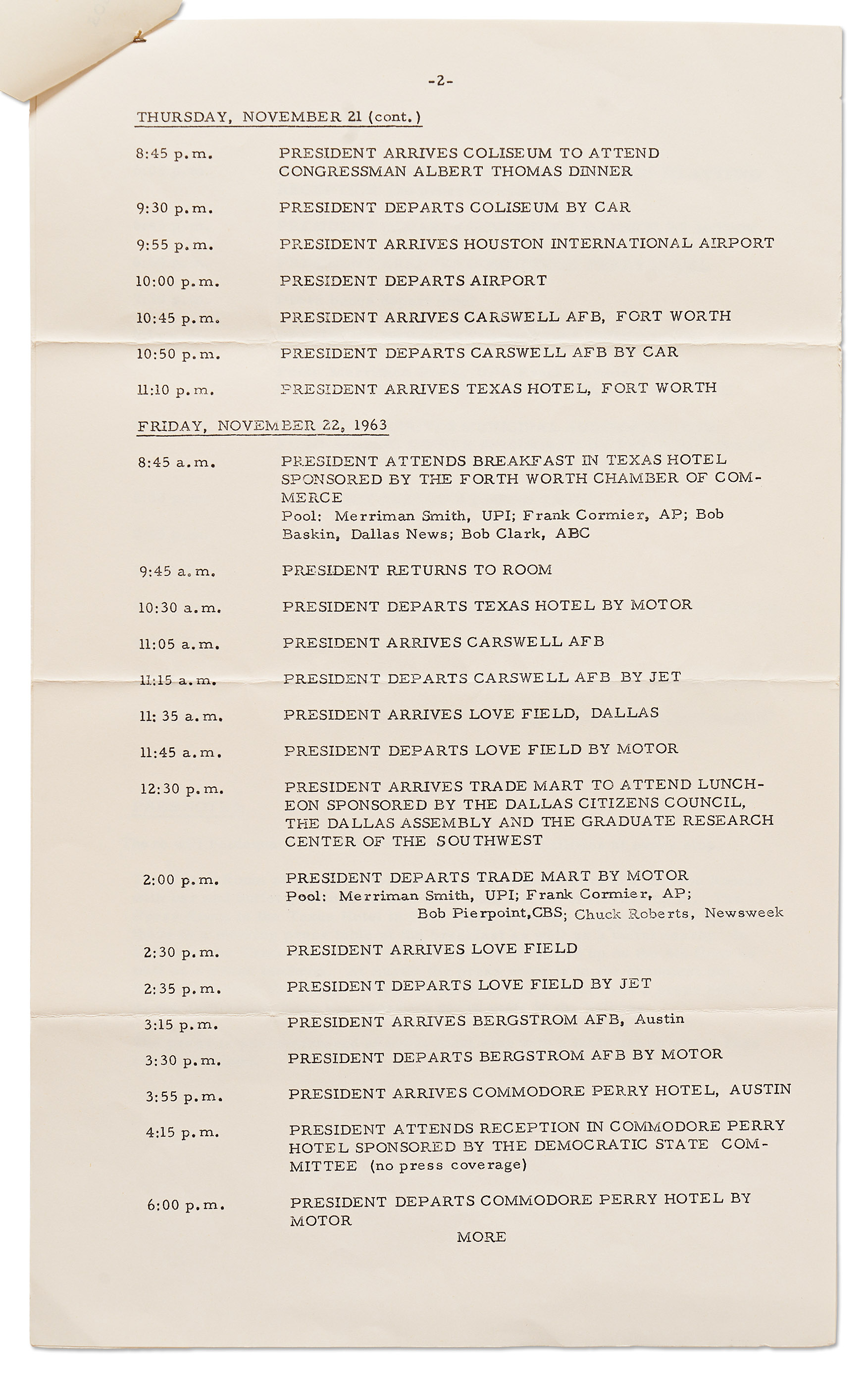 -2-

THURSDAY, NOVEMBER 21 (cont.)

8:45 p.m. PRESIDENT ARRIVES COLISEUM TO ATTEND CONGRESSMAN ALBERT THOMAS DINNER

9:30 p.m. PRESIDENT DEPARTS COLISEUM BY CAR

9:55 p.m. PRESIDENT ARRIVES HOUSTON INTERNATIONAL AIRPORT

10:00 p.m. PRESIDENT DEPARTS AIRPORT

10:45 p.m. PRESIDENT ARRIVES CARSWELL AFB, FORT WORTH

10:50 p.m. PRESIDENT DEPARTS CARSWELL AFB BY CAR

11:10 p.m. PRESIDENT ARRIVES TEXAS HOTEL, FORT WORTH

FRIDAY, NOVEMBER 22, 1963

8:45 a.m. PRESIDENT ATTENDS BREAKFAST IN TEXAS HOTEL SPONSORED BY THE FORTH WORTH CHAMBER OF COMMERCE
Pool: Merriman Smith, UPI; Frank Cormier, AP; Bob Baskin, Dallas News; Bob Clark, ABC

9:45 a.m. PRESIDENT RETURNS TO ROOM

10:30 a.m. PRESIDENT DEPARTS TEXAS HOTEL BY MOTOR

11:05 a.m. PRESIDENT ARRIVES CARSWELL AFB

11:15 a.m. PRESIDENT DEPARTS CARSWELL AFB BY JET

11: 35 a.m. PRESIDENT ARRIVES LOVE FIELD, DALLAS

11:45 a.m. PRESIDENT DEPARTS LOVE FIELD BY MOTOR

12:30 p.m. PRESIDENT ARRIVES TRADE MART TO ATTEND LUNCHEON SPONSORED BY THE DALLAS CITIZENS COUNCIL, THE DALLAS ASSEMBLY AND THE GRADUATE RESEARCH CENTER OF THE SOUTHWEST

2:00 p.m. PRESIDENT DEPARTS TRADE MART BY MOTOR
Pool: Merriman Smith, UPI; Frank Cormier, AP; Bob Pierpoint,CBS; Chuck Roberts, Newsweek

2:30 p.m. PRESIDENT ARRIVES LOVE FIELD

2:35 p.m. PRESIDENT DEPARTS LOVE FIELD BY JET

3:15 p.m. PRESIDENT ARRIVES BERGSTROM AFB, Austin

3:30 p.m. PRESIDENT DEPARTS BERGSTROM AFB BY MOTOR

3:55 p.m. PRESIDENT ARRIVES COMMODORE PERRY HOTEL, AUSTIN

4:15 p.m. PRESIDENT ATTENDS RECEPTION IN COMMODORE PERRY HOTEL SPONSORED BY THE DEMOCRATIC STATE COMMITTEE (no press coverage)

6:00 p.m. PRESIDENT DEPARTS COMMODORE PERRY HOTEL BY MOTOR

MORE